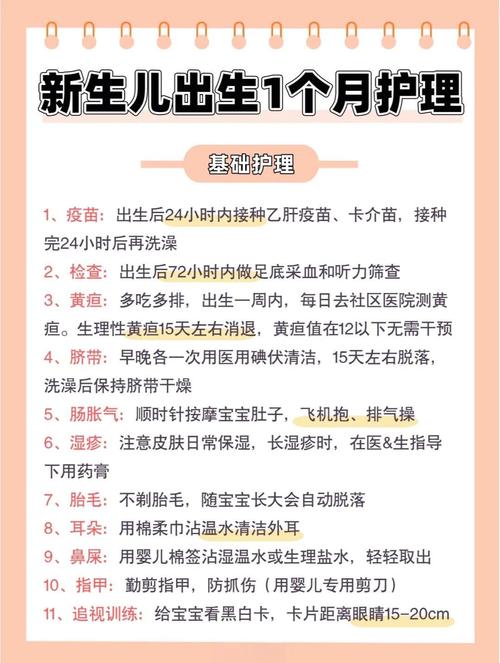 新生儿出生1个月护理

基础护理

1、疫苗：出生后24小时内接种乙肝疫苗、卡介苗，接种完24小时后再洗澡

2、检查：出生后72小时内做足底采血和听力筛查

3、黄疸：多吃多排，出生一周内，每日去社区医院测黄疸。生理性黄疸15天左右消退，黄疸值在12以下无需干预

4、脐带：早晚各一次用医用碘伏清洁，15天左右脱落，洗澡后保持脐带干燥

5、肠胀气：顺时针按摩宝宝肚子，飞机抱、排气操

6、湿疹：注意皮肤日常保湿，长湿疹时，在医&生指导下用药膏

7、胎毛：不剃胎毛，随宝宝长大会自动脱落

8、耳朵：用棉柔巾沾温水清洁外耳

9、鼻屎：用婴儿棉签沾湿温水或生理盐水，轻轻取出

10、指甲：勤剪指甲，防抓伤（用婴儿专用剪刀）

11、追视训练：给宝宝看黑白卡，卡片距离眼睛15-20cm